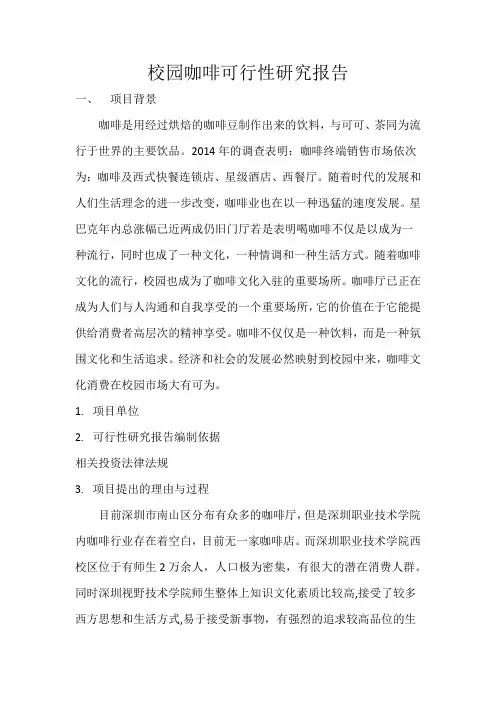 校园咖啡可行性研究报告

一、 项目背景

咖啡是用经过烘焙的咖啡豆制作出来的饮料，与可可、茶同为流行于世界的主要饮品。2014年的调查表明：咖啡终端销售市场依次为：咖啡及西式快餐连锁店、星级酒店、西餐厅。随着时代的发展和人们生活理念的进一步改变，咖啡业也在以一种迅猛的速度发展。星巴克年内总涨幅已近两成仍旧门厅若是表明喝咖啡不仅是以成为一种流行，同时也成了一种文化，一种情调和一种生活方式。随着咖啡文化的流行，校园也成为了咖啡文化入驻的重要场所。咖啡厅已正在成为人们与人沟通和自我享受的一个重要场所，它的价值在于它能提供给消费者高层次的精神享受。咖啡不仅仅是一种饮料，而是一种氛围文化和生活追求。经济和社会的发展必然映射到校园中来，咖啡文化消费在校园市场大有可为。

1. 项目单位

2. 可行性研究报告编制依据

相关投资法律法规

3. 项目提出的理由与过程

目前深圳市南山区分布有众多的咖啡厅，但是深圳职业技术学院内咖啡行业存在着空白，目前无一家咖啡店。而深圳职业技术学院西校区位于有师生2万余人，人口极为密集，有很大的潜在消费人群。同时深圳视野技术学院师生整体上知识文化素质比较高,接受了较多西方思想和生活方式,易于接受新事物，有强烈的追求较高品位的生